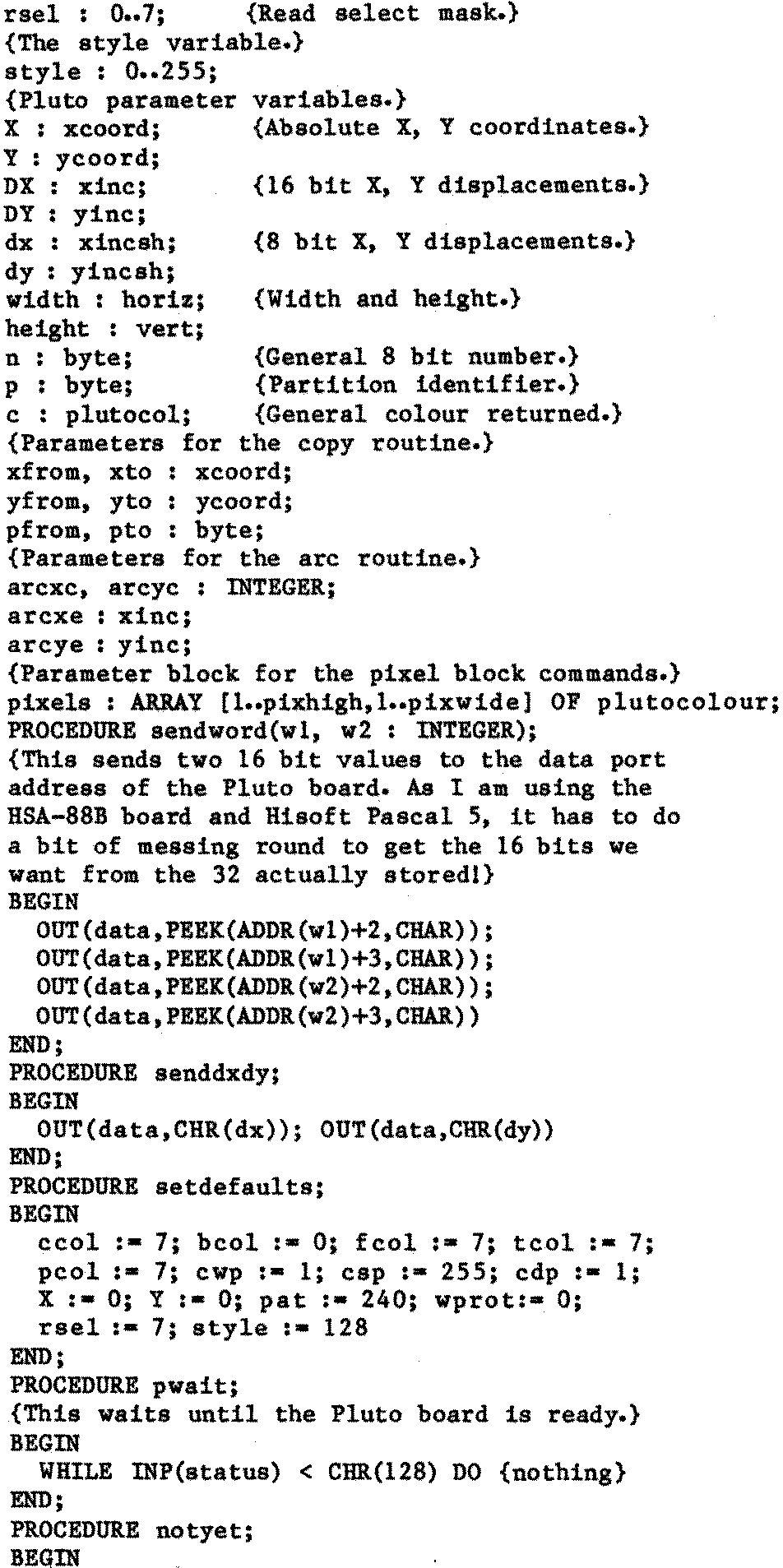 rsel : 0..7;      {Read select mask.}
{The style variable.}
style : 0..255;
{Pluto parameter variables.}
X : xcoord;       {Absolute X, Y coordinates.}
Y : ycoord;
DX : xinc;        {16 bit X, Y displacements.}
DY : yinc;
dx : xincsh;      {8 bit X, Y displacements.}
dy : yincsh;
width : horiz;    {Width and height.}
height : vert;
n : byte;         {General 8 bit number.}
p : byte;         {Partition identifier.}
c : plutocol;     {General colour returned.}
{Parameters for the copy routine.}
xfrom, xto : xcoord;
yfrom, yto : ycoord;
pfrom, pto : byte;
{Parameters for the arc routine.}
arcxc, arcyc : INTEGER;
arcxe : xinc;
arcye : yinc;
{Parameter block for the pixel block commands.}
pixels : ARRAY [1..pixhigh,1..pixwide] OF plutocolour;
PROCEDURE sendword(w1, w2 : INTEGER);
{This sends two 16 bit values to the data port
address of the Pluto board. As I am using the
HSA-88B board and Hisoft Pascal 5, it has to do
a bit of messing round to get the 16 bits we
want from the 32 actually stored!}
BEGIN
  OUT(data,PEEK(ADDR(w1)+2,CHAR));
  OUT(data,PEEK(ADDR(w1)+3,CHAR));
  OUT(data,PEEK(ADDR(w2)+2,CHAR));
  OUT(data,PEEK(ADDR(w2)+3,CHAR))
END;
PROCEDURE senddxdy;
BEGIN
  OUT(data,CHR(dx)); OUT(data,CHR(dy))
END;
PROCEDURE setdefaults;
BEGIN
  ccol := 7; bcol := 0; fcol := 7; tcol := 7;
  pcol := 7; cwp := 1; csp := 255; cdp := 1;
  X := 0; Y := 0; pat := 240; wprot:= 0;
  rsel := 7; style := 128
END;
PROCEDURE pwait;
{This waits until the Pluto board is ready.}
BEGIN
  WHILE INP(status) < CHR(128) DO {nothing}
END;
PROCEDURE notyet;
BEGIN